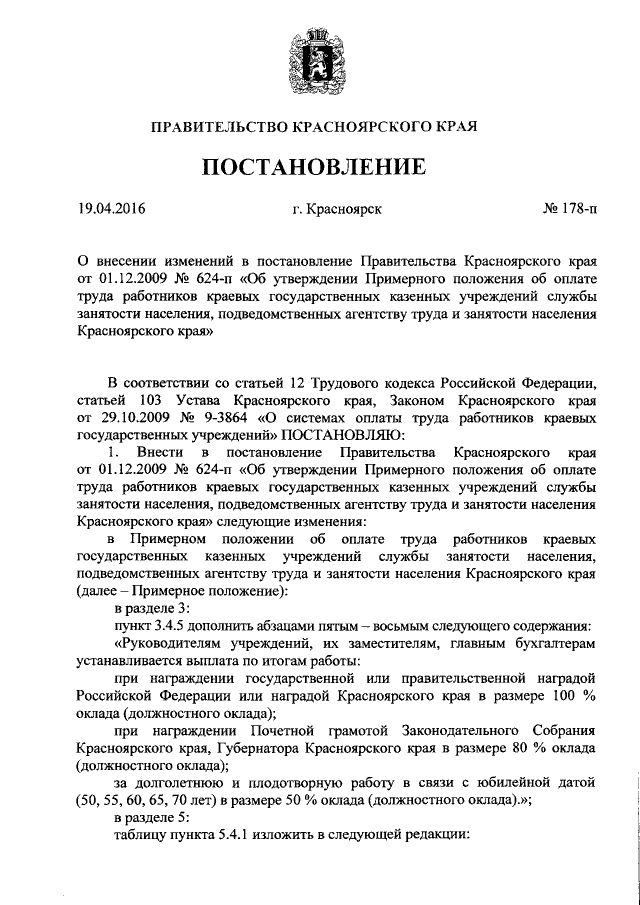 ПРАВИТЕЛЬСТВО КРАСНОЯРСКОГО КРАЯ

ПОСТАНОВЛЕНИЕ

19.04.2016

г. Красноярск

№ 178-п

О внесении изменений в постановление Правительства Красноярского края от 01.12.2009 № 624-п «Об утверждении Примерного положения об оплате труда работников краевых государственных казенных учреждений службы занятости населения, подведомственных агентству труда и занятости населения Красноярского края»

В соответствии со статьей 12 Трудового кодекса Российской Федерации, статьей 103 Устава Красноярского края, Законом Красноярского края от 29.10.2009 № 9-3864 «О системах оплаты труда работников краевых государственных учреждений» ПОСТАНОВЛЯЮ:

1. Внести в постановление Правительства Красноярского края от 01.12.2009 № 624-п «Об утверждении Примерного положения об оплате труда работников краевых государственных казенных учреждений службы занятости населения, подведомственных агентству труда и занятости населения Красноярского края» следующие изменения:

в Примерном положении об оплате труда работников краевых государственных казенных учреждений службы занятости населения, подведомственных агентству труда и занятости населения Красноярского края (далее – Примерное положение):

в разделе 3:

пункт 3.4.5 дополнить абзацами пятым – восьмым следующего содержания:

«Руководителям учреждений, их заместителям, главным бухгалтерам устанавливается выплата по итогам работы:

при награждении государственной или правительственной наградой Российской Федерации или наградой Красноярского края в размере 100 % оклада (должностного оклада);

при награждении Почетной грамотой Законодательного Собрания Красноярского края, Губернатора Красноярского края в размере 80 % оклада (должностного оклада);

за долголетнюю и плодотворную работу в связи с юбилейной датой (50, 55, 60, 65, 70 лет) в размере 50 % оклада (должностного оклада).»;

в разделе 5:

таблицу пункта 5.4.1 изложить в следующей редакции: